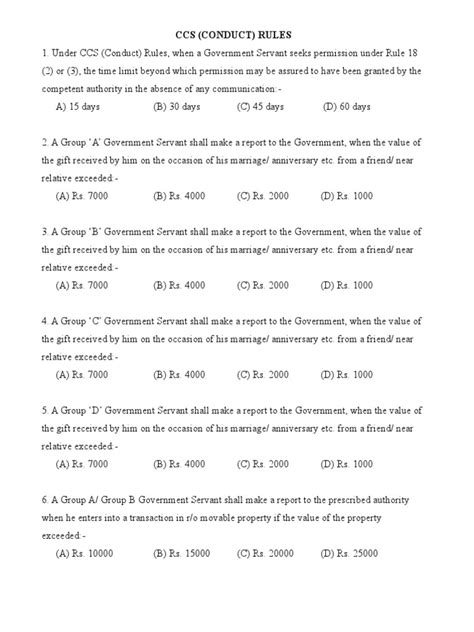 CCS (CONDUCT) RULES

1. Under CCS (Conduct) Rules, when a Government Servant seeks permission under Rule 18 (2) or (3), the time limit beyond which permission may be assured to have been granted by the competent authority in the absence of any communication:-

A) 15 days (B) 30 days (C) 45 days (D) 60 days

2. A Group 'A' Government Servant shall make a report to the Government, when the value of the gift received by him on the occasion of his marriage/ anniversary etc. from a friend/ near relative exceeded:-

(A) Rs. 7000 (B) Rs. 4000 (C) Rs. 2000 (D) Rs. 1000

3. A Group 'B' Government Servant shall make a report to the Government, when the value of the gift received by him on the occasion of his marriage/ anniversary etc. from a friend/ near relative exceeded:-

(A) Rs. 7000 (B) Rs. 4000 (C) Rs. 2000 (D) Rs. 1000

4. A Group 'C' Government Servant shall make a report to the Government, when the value of the gift received by him on the occasion of his marriage/ anniversary etc. from a friend/ near relative exceeded:-

(A) Rs. 7000 (B) Rs. 4000 (C) Rs. 2000 (D) Rs. 1000

5. A Group 'D' Government Servant shall make a report to the Government, when the value of the gift received by him on the occasion of his marriage/ anniversary etc. from a friend/ near relative exceeded:-

(A) Rs. 7000 (B) Rs. 4000 (C) Rs. 2000 (D) Rs. 1000

6. A Group A/ Group B Government Servant shall make a report to the prescribed authority when he enters into a transaction in r/o movable property if the value of the property exceeded:-

(A) Rs. 10000 (B) Rs. 15000 (C) Rs. 20000 (D) Rs. 25000